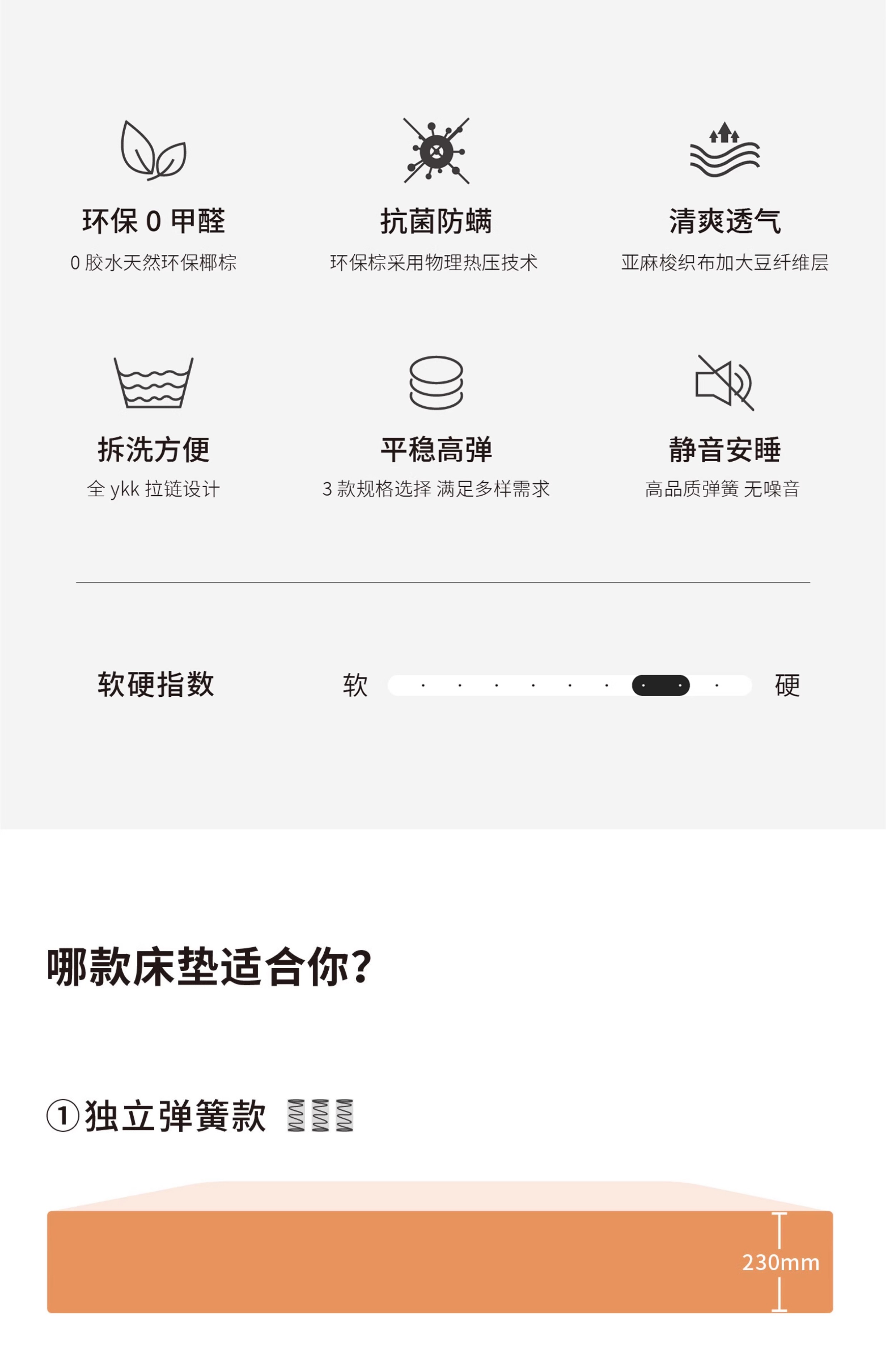 环保0甲醛
0胶水天然环保椰棕

抗菌防螨
环保棕采用物理热压技术

清爽透气
亚麻梭织布加大豆纤维层

拆洗方便
全ykk拉链设计

平稳高弹
3款规格选择 满足多样需求

静音安睡
高品质弹簧 无噪音

软硬指数

软

硬

哪款床垫适合你?

①独立弹簧款

230mm